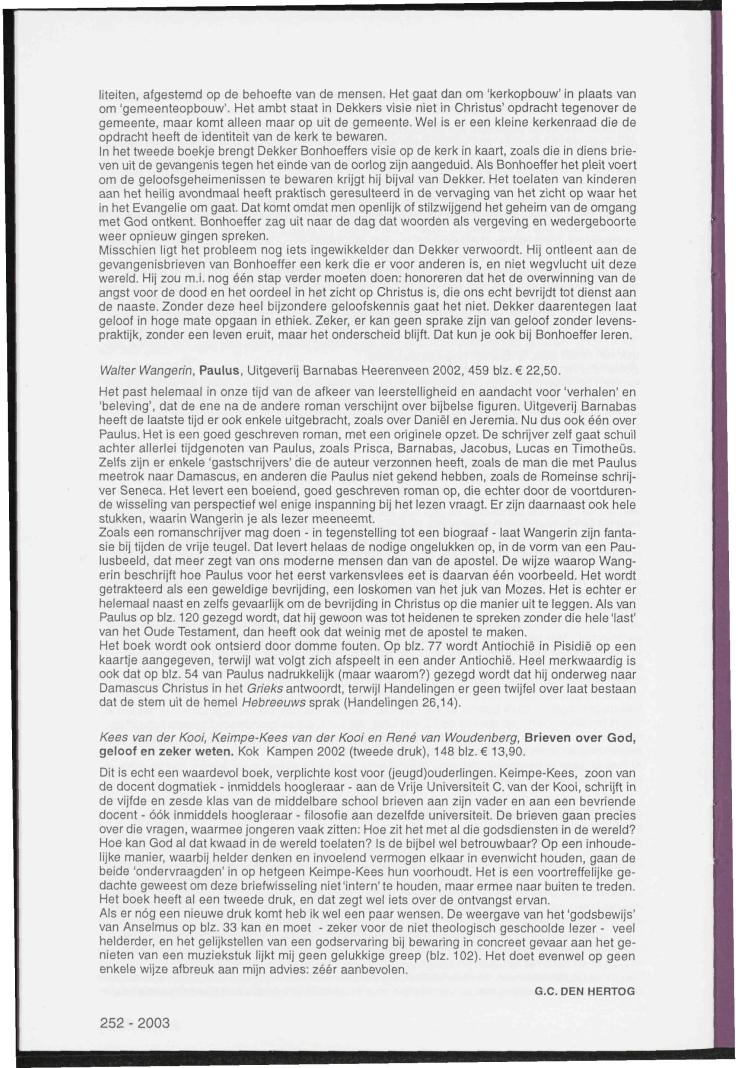 liteiten, afgestemd op de behoefte van de mensen. Het gaat dan om 'kerkopbouw' in plaats van om 'gemeenteopbouw'. Het ambt staat in Dekkers visie niet in Christus' opdracht tegenover de gemeente, maar komt alleen maar op uit de gemeente. Wel is er een kleine kerkenraad die de opdracht heeft de identiteit van de kerk te bewaren.
In het tweede boekje brengt Dekker Bonhoeffers visie op de kerk in kaart, zoals die in diens brieven uit de gevangenis tegen het einde van de oorlog zijn aangeduid. Als Bonhoeffer het pleit voert om de geloofsgeheimenissen te bewaren krijgt hij bijval van Dekker. Het toelaten van kinderen aan het heilig avondmaal heeft praktisch geresulteerd in de vervaging van het zicht op waar het in het Evangelie om gaat. Dat komt omdat men openlijk of stilzwijgend het geheim van de omgang met God ontkent. Bonhoeffer zag uit naar de dag dat woorden als vergeving en wedergeboorte weer opnieuw gingen spreken.
Misschien ligt het probleem nog iets ingewikkelder dan Dekker verwoordt. Hij ontleent aan de gevangenisbrieven van Bonhoeffer een kerk die er voor anderen is, en niet wegvlucht uit deze wereld. Hij zou m.i. nog één stap verder moeten doen: honoreren dat het de overwinning van de angst voor de dood en het oordeel in het zicht op Christus is, die ons echt bevrijdt tot dienst aan de naaste. Zonder deze heel bijzondere geloofskennis gaat het niet. Dekker daarentegen laat geloof in hoge mate opgaan in ethiek. Zeker, er kan geen sprake zijn van geloof zonder levenspraktijk, zonder een leven eruit, maar het onderscheid blijft. Dat kun je ook bij Bonhoeffer leren.

Walter Wangerin, Paulus, Uitgeverij Barnabas Heerenveen 2002, 459 blz. € 22,50.

Het past helemaal in onze tijd van de afkeer van leerstelligheid en aandacht voor 'verhalen' en 'beleving', dat de ene na de andere roman verschijnt over bijbelse figuren. Uitgeverij Barnabas heeft de laatste tijd er ook enkele uitgebracht, zoals over Daniël en Jeremia. Nu dus ook één over Paulus. Het is een goed geschreven roman, met een originele opzet. De schrijver zelf gaat schuil achter allerlei tijdgenoten van Paulus, zoals Prisca, Barnabas, Jacobus, Lucas en Timotheüs. Zelfs zijn er enkele 'gastschrijvers' die de auteur verzonnen heeft, zoals de man die met Paulus meetrok naar Damascus, en anderen die Paulus niet gekend hebben, zoals de Romeinse schrijver Seneca. Het levert een boeiend, goed geschreven roman op, die echter door de voortdurende wisseling van perspectief wel enige inspanning bij het lezen vraagt. Er zijn daarnaast ook hele stukken, waarin Wangerin je als lezer meeneemt.
Zoals een romanschrijver mag doen - in tegenstelling tot een biograaf - laat Wangerin zijn fantasie bij tijden de vrije teugel. Dat levert helaas de nodige ongelukken op, in de vorm van een Paulusbeeld, dat meer zegt van ons moderne mensen dan van de apostel. De wijze waarop Wangerin beschrijft hoe Paulus voor het eerst varkensvlees eet is daarvan één voorbeeld. Het wordt getrakteerd als een geweldige bevrijding, een loskomen van het juk van Mozes. Het is echter er helemaal naast en zelfs gevaarlijk om de bevrijding in Christus op die manier uit te leggen. Als van Paulus op blz. 120 gezegd wordt, dat hij gewoon was tot heidenen te spreken zonder die hele 'last' van het Oude Testament, dan heeft ook dat weinig met de apostel te maken.
Het boek wordt ook ontsierd door domme fouten. Op blz. 77 wordt Antiochië in Pisidië op een kaartje aangegeven, terwijl wat volgt zich afspeelt in een ander Antiochië. Heel merkwaardig is ook dat op blz. 54 van Paulus nadrukkelijk (maar waarom?) gezegd wordt dat hij onderweg naar Damascus Christus in het Grieks antwoordt, terwijl Handelingen er geen twijfel over laat bestaan dat de stem uit de hemel Hebreeuws sprak (Handelingen 26,14).

Kees van der Kooi, Keimpe-Kees van der Kooi en René van Woudenberg, Brieven over God, geloof en zeker weten. Kok Kampen 2002 (tweede druk), 148 blz. € 13,90.

Dit is echt een waardevol boek, verplichte kost voor (jeugd)ouderlingen. Keimpe-Kees, zoon van de docent dogmatiek - inmiddels hoogleraar - aan de Vrije Universiteit C. van der Kooi, schrijft in de vijfde en zesde klas van de middelbare school brieven aan zijn vader en aan een bevriende docent - óók inmiddels hoogleraar - filosofie aan dezelfde universiteit. De brieven gaan precies over die vragen, waarmee jongeren vaak zitten: Hoe zit het met al die godsdiensten in de wereld? Hoe kan God al dat kwaad in de wereld toelaten? Is de bijbel wel betrouwbaar? Op een inhoudelijke manier, waarbij helder denken en invoelend vermogen elkaar in evenwicht houden, gaan de beide 'ondervraagden' in op hetgeen Keimpe-Kees hun voorhoudt. Het is een voortreffelijke gedachte geweest om deze briefwisseling niet 'intern' te houden, maar ermee naar buiten te treden. Het boek heeft al een tweede druk, en dat zegt wel iets over de ontvangst ervan.
Als er nóg een nieuwe druk komt heb ik wel een paar wensen. De weergave van het 'godsbewijs' van Anselmus op blz. 33 kan en moet - zeker voor de niet theologisch geschoolde lezer - veel helderder, en het gelijkstellen van een godservaring bij bewaring in concreet gevaar aan het genieten van een muziekstuk lijkt mij geen gelukkige greep (blz. 102). Het doet evenwel op geen enkele wijze afbreuk aan mijn advies: zéér aanbevolen.

G.C. DEN HERTOG

252 - 2003